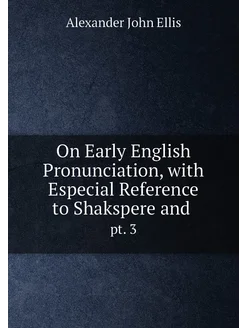 Alexander John Ellis

On Early English Pronunciation, with Especial Reference to Shakspere and

pt. 3